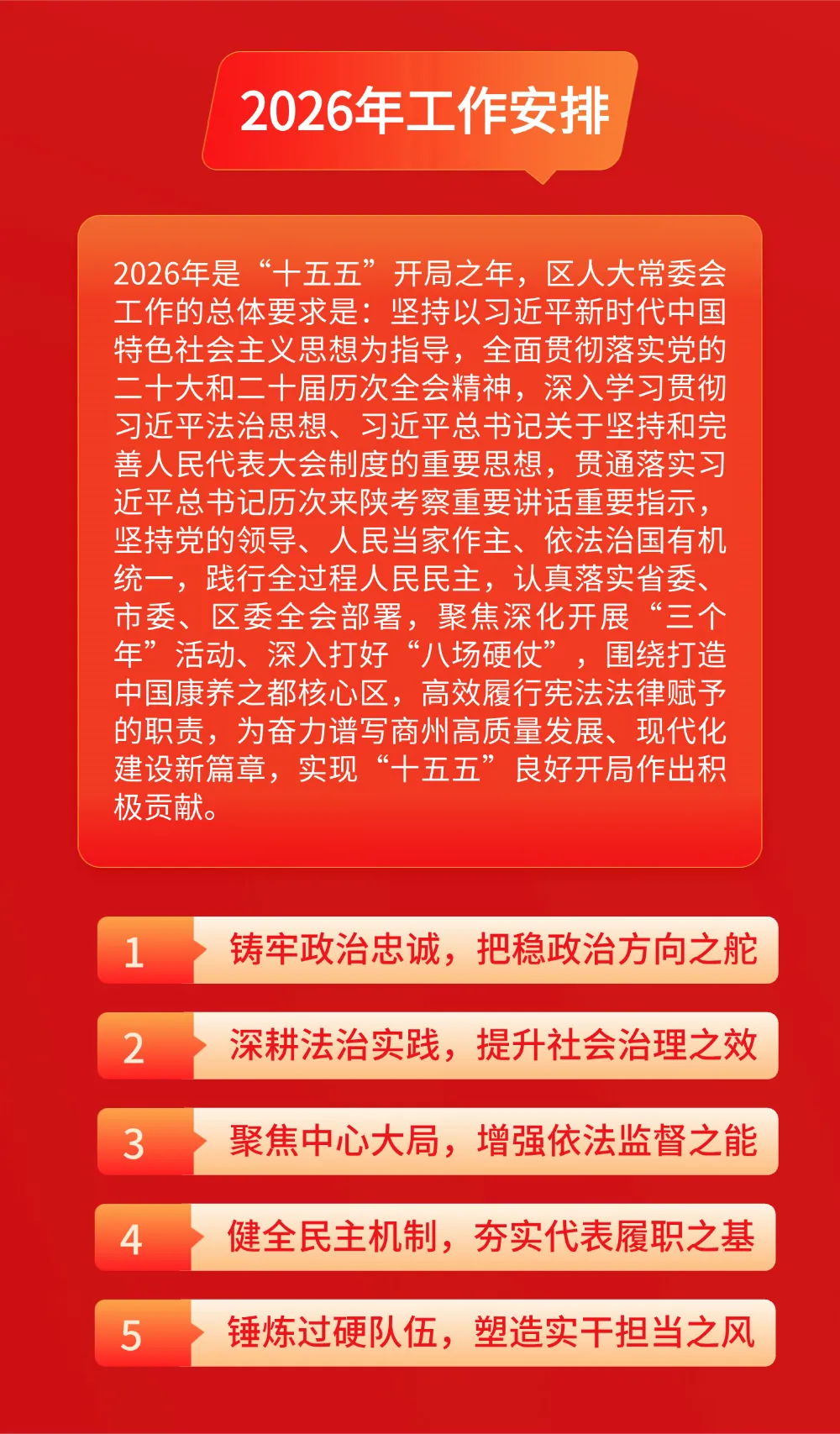 2026年工作安排

2026年是“十五五”开局之年，区人大常委会工作的总体要求是：坚持以习近平新时代中国特色社会主义思想为指导，全面贯彻落实党的二十大和二十届历次全会精神，深入学习贯彻习近平法治思想、习近平总书记关于坚持和完善人民代表大会制度的重要思想，贯通落实习近平总书记历次来陕考察重要讲话重要指示，坚持党的领导、人民当家作主、依法治国有机统一，践行全过程人民民主，认真落实省委、市委、区委全会部署，聚焦深化开展“三个年”活动、深入打好“八场硬仗”，围绕打造中国康养之都核心区，高效履行宪法法律赋予的职责，为奋力谱写商州高质量发展、现代化建设新篇章，实现“十五五”良好开局作出积极贡献。

1 铸牢政治忠诚，把稳政治方向之舵

2 深耕法治实践，提升社会治理之效

3 聚焦中心大局，增强依法监督之能

4 健全民主机制，夯实代表履职之基

5 锤炼过硬队伍，塑造实干担当之风